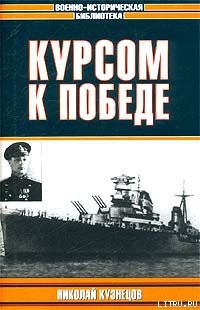 ВОЕННО-ИСТОРИЧЕСКАЯ БИБЛИОТЕКА

КУРСОМ К ПОБЕДЕ

НИКОЛАЙ КУЗНЕЦОВ

LITRU.RU